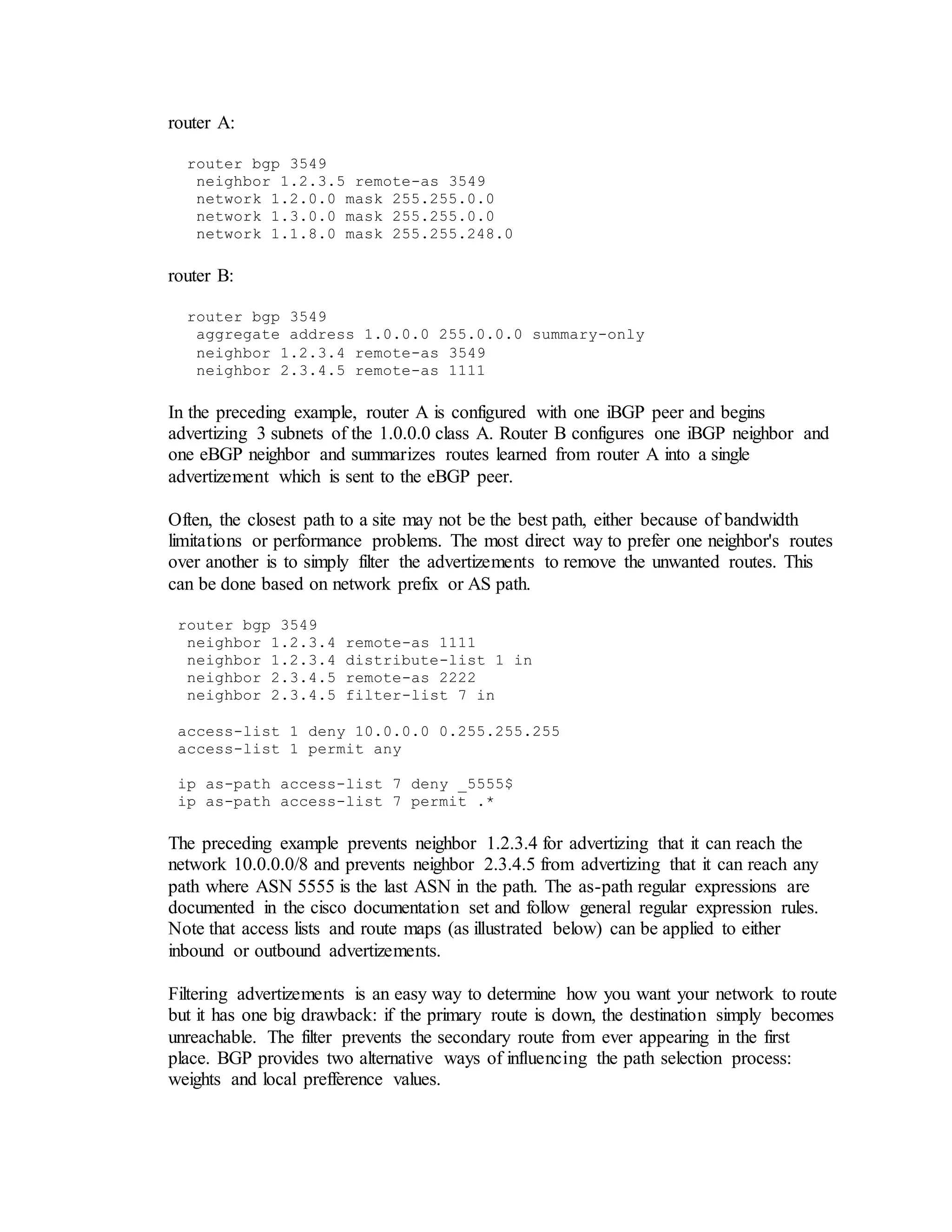 router A:

router bgp 3549
 neighbor 1.2.3.5 remote-as 3549
 network 1.2.0.0 mask 255.255.0.0
 network 1.3.0.0 mask 255.255.0.0
 network 1.1.8.0 mask 255.255.248.0

router B:

router bgp 3549
 aggregate address 1.0.0.0 255.0.0.0 summary-only
 neighbor 1.2.3.4 remote-as 3549
 neighbor 2.3.4.5 remote-as 1111

In the preceding example, router A is configured with one iBGP peer and begins advertizing 3 subnets of the 1.0.0.0 class A. Router B configures one iBGP neighbor and one eBGP neighbor and summarizes routes learned from router A into a single advertizement which is sent to the eBGP peer.

Often, the closest path to a site may not be the best path, either because of bandwidth limitations or performance problems. The most direct way to prefer one neighbor's routes over another is to simply filter the advertizements to remove the unwanted routes. This can be done based on network prefix or AS path.

router bgp 3549
 neighbor 1.2.3.4 remote-as 1111
 neighbor 1.2.3.4 distribute-list 1 in
 neighbor 2.3.4.5 remote-as 2222
 neighbor 2.3.4.5 filter-list 7 in

access-list 1 deny 10.0.0.0 0.255.255.255
access-list 1 permit any

ip as-path access-list 7 deny _5555$
ip as-path access-list 7 permit .*

The preceding example prevents neighbor 1.2.3.4 for advertizing that it can reach the network 10.0.0.0/8 and prevents neighbor 2.3.4.5 from advertizing that it can reach any path where ASN 5555 is the last ASN in the path. The as-path regular expressions are documented in the cisco documentation set and follow general regular expression rules. Note that access lists and route maps (as illustrated below) can be applied to either inbound or outbound advertizements.

Filtering advertizements is an easy way to determine how you want your network to route but it has one big drawback: if the primary route is down, the destination simply becomes unreachable. The filter prevents the secondary route from ever appearing in the first place. BGP provides two alternative ways of influencing the path selection process: weights and local prefference values.